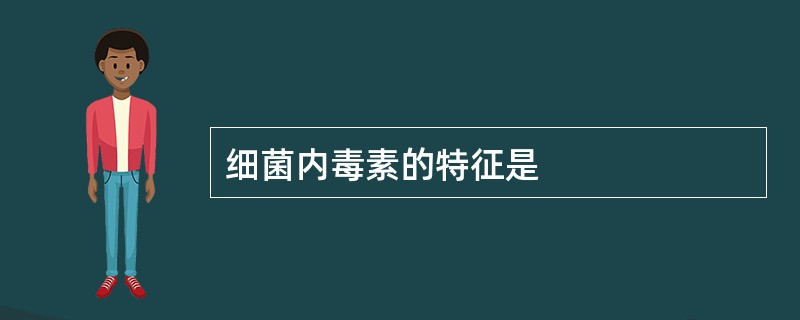 细菌内毒素的特征是